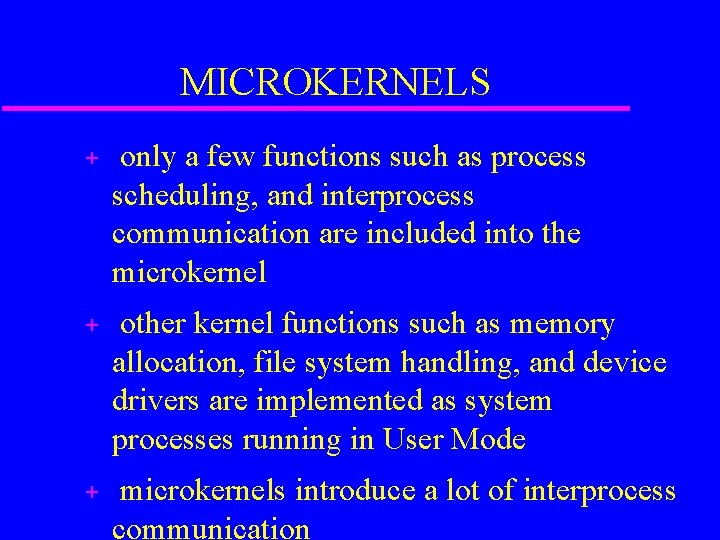 MICROKERNELS

+ only a few functions such as process scheduling, and interprocess communication are included into the microkernel

+ other kernel functions such as memory allocation, file system handling, and device drivers are implemented as system processes running in User Mode

+ microkernels introduce a lot of interprocess communication